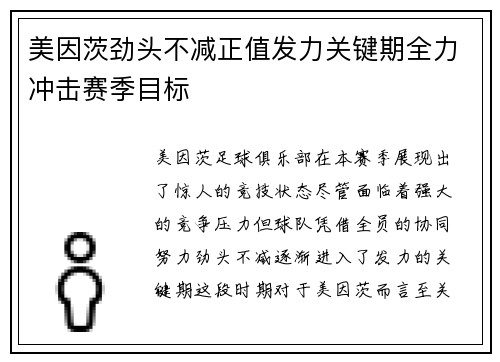 美因茨劲头不减正值发力关键期全力冲击赛季目标

美因茨足球俱乐部在本赛季展现出了惊人的竞技状态尽管面临着强大的竞争压力但球队凭借全员的协同努力劲头不减逐渐进入了发力的关键期这段时期对于美因茨而言至关